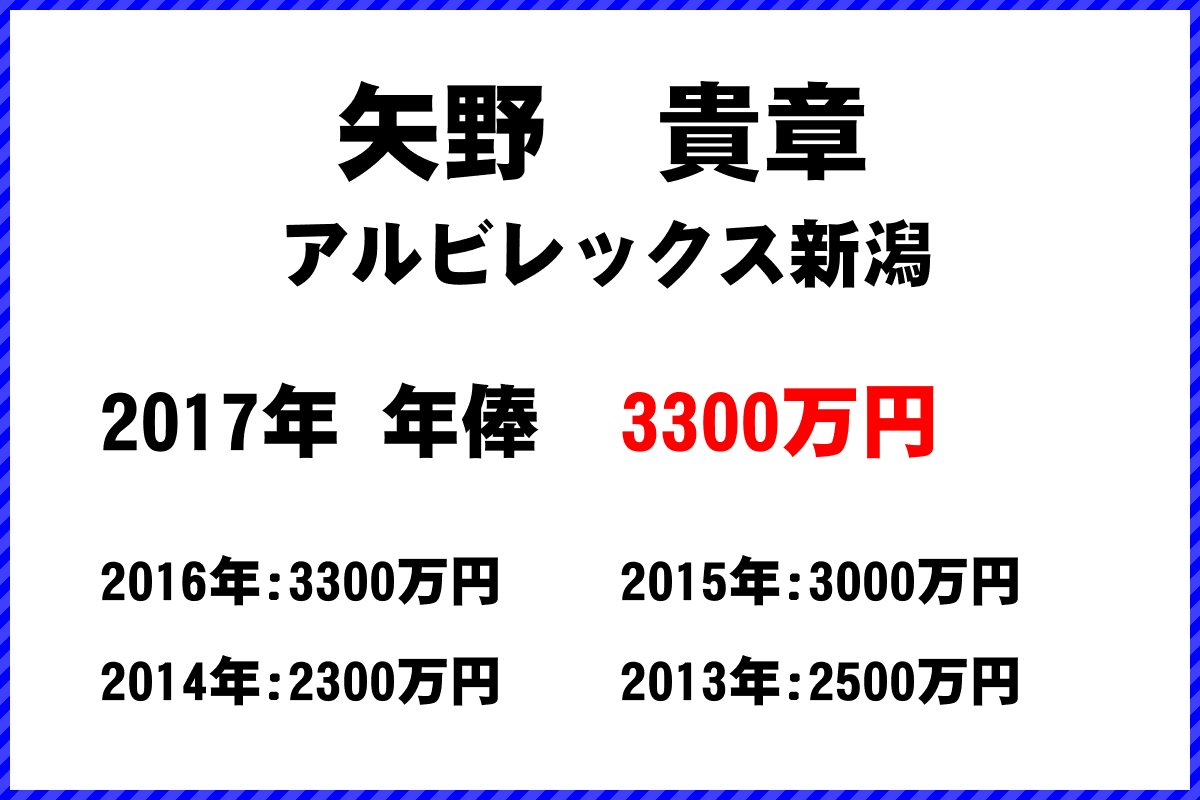 矢野　貴章

アルビレックス新潟

2017年　年俸　3300万円

2016年：3300万円　2015年：3000万円

2014年：2300万円　2013年：2500万円